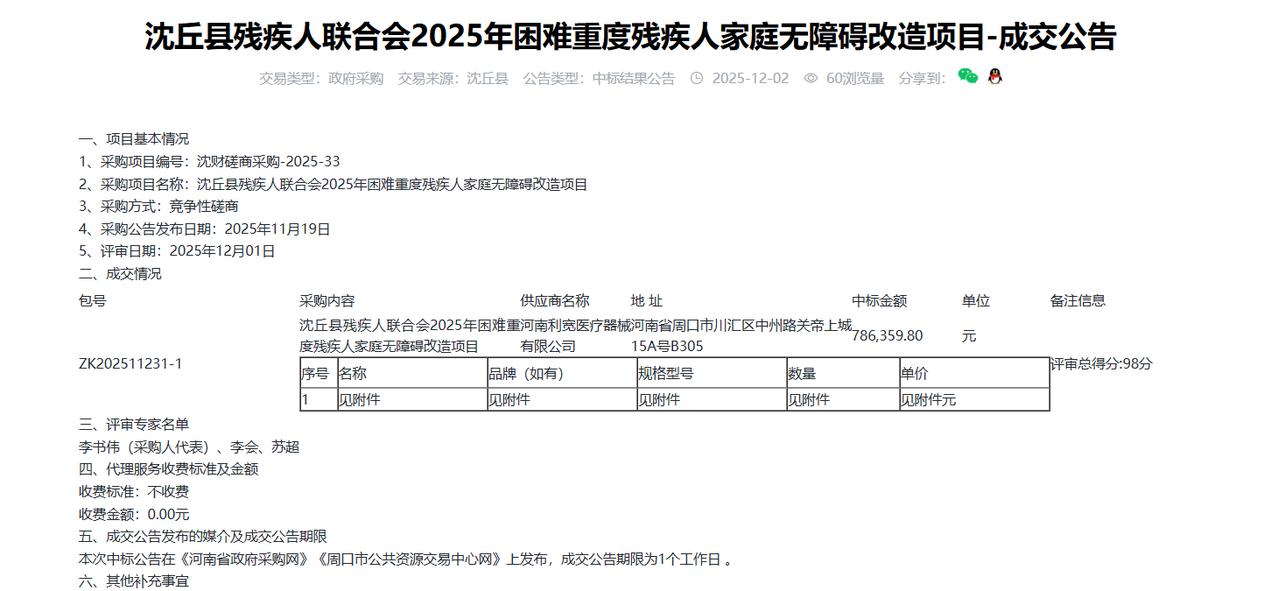 沈丘县残疾人联合会2025年困难重度残疾人家庭无障碍改造项目-成交公告

交易类型：政府采购　交易来源：沈丘县　公告类型：中标结果公告　2025-12-02　60浏览量　分享到：

一、项目基本情况
1、采购项目编号：沈财磋商采购-2025-33
2、采购项目名称：沈丘县残疾人联合会2025年困难重度残疾人家庭无障碍改造项目
3、采购方式：竞争性磋商
4、采购公告发布日期：2025年11月19日
5、评审日期：2025年12月01日
二、成交情况

| 包号 | 采购内容 | 供应商名称 | 地 址 | 中标金额 | 单位 | 备注信息 |
|---|---|---|---|---|---|---|
| ZK202511231-1 | 沈丘县残疾人联合会2025年困难重度残疾人家庭无障碍改造项目 | 河南利宽医疗器械有限公司 | 河南省周口市川汇区中州路关帝上城15A号B305 | 786,359.80 | 元 | 评审总得分:98分 |

| 序号 | 名称 | 品牌（如有） | 规格型号 | 数量 | 单价 |
|---|---|---|---|---|---|
| 1 | 见附件 | 见附件 | 见附件 | 见附件 | 见附件元 |

三、评审专家名单
李书伟（采购人代表）、李会、苏超
四、代理服务收费标准及金额
收费标准：不收费
收费金额：0.00元
五、成交公告发布的媒介及成交公告期限
本次中标公告在《河南省政府采购网》《周口市公共资源交易中心网》上发布，成交公告期限为1个工作日 。
六、其他补充事宜